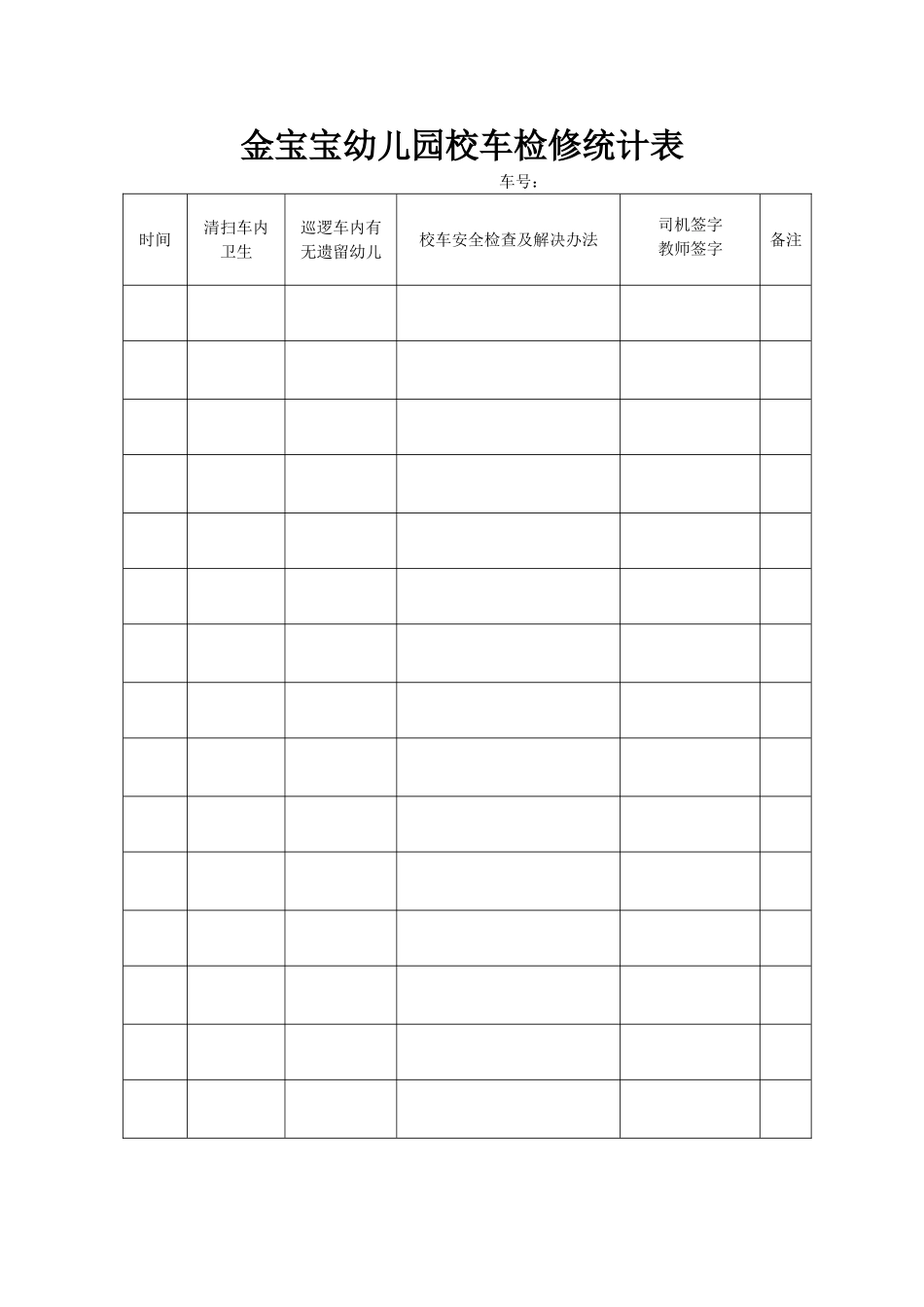 金宝宝幼儿园校车检修统计表

车号：

| 时间 | 清扫车内卫生 | 巡逻车内有无遗留幼儿 | 校车安全检查及解决办法 | 司机签字 教师签字 | 备注 |
|---|---|---|---|---|---|
| | | | | | |
| | | | | | |
| | | | | | |
| | | | | | |
| | | | | | |
| | | | | | |
| | | | | | |
| | | | | | |
| | | | | | |
| | | | | | |
| | | | | | |
| | | | | | |
| | | | | | |
| | | | | | |
| | | | | | |